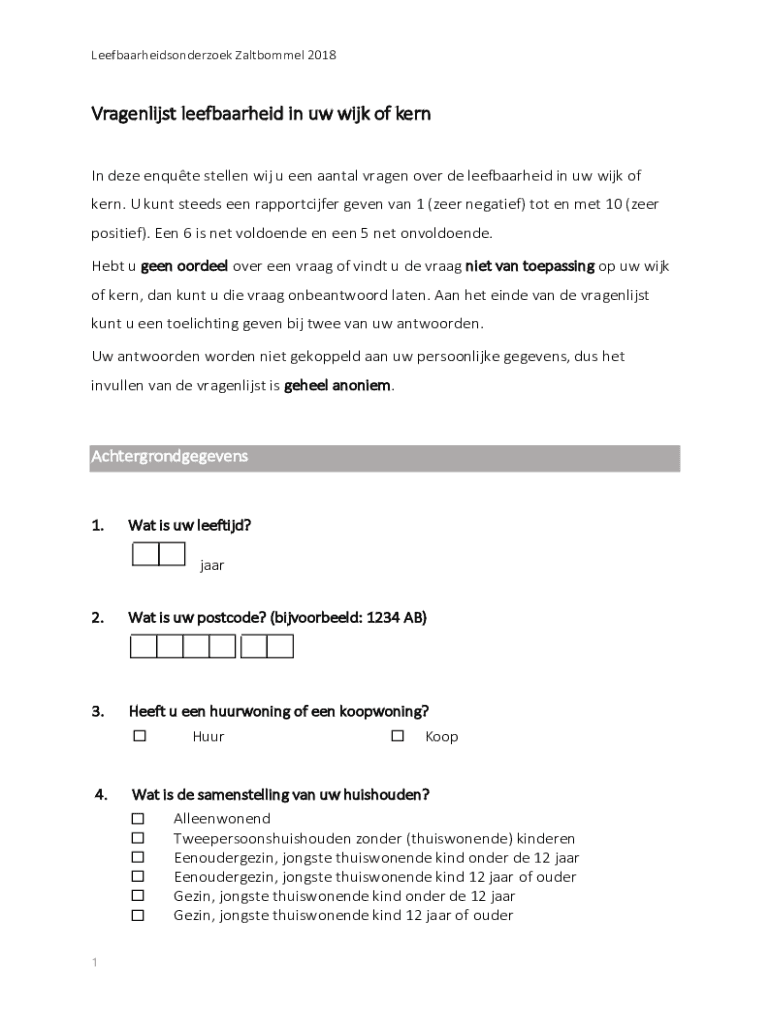 Leefbaarheidsonderzoek Zaltbommel 2018

Vragenlijst leefbaarheid in uw wijk of kern

In deze enquête stellen wij u een aantal vragen over de leefbaarheid in uw wijk of kern. U kunt steeds een rapportcijfer geven van 1 (zeer negatief) tot en met 10 (zeer positief). Een 6 is net voldoende en een 5 net onvoldoende.

Hebt u geen oordeel over een vraag of vindt u de vraag niet van toepassing op uw wijk of kern, dan kunt u die vraag onbeantwoord laten. Aan het einde van de vragenlijst kunt u een toelichting geven bij twee van uw antwoorden.

Uw antwoorden worden niet gekoppeld aan uw persoonlijke gegevens, dus het invullen van de vragenlijst is geheel anoniem.

Achtergrondgegevens

1. Wat is uw leeftijd?
jaar

2. Wat is uw postcode? (bijvoorbeeld: 1234 AB)

3. Heeft u een huurwoning of een koopwoning?
☐ Huur ☐ Koop

4. Wat is de samenstelling van uw huishouden?
☐ Alleenwonend
☐ Tweepersoonshuishouden zonder (thuiswonende) kinderen
☐ Eenoudergezin, jongste thuiswonende kind onder de 12 jaar
☐ Eenoudergezin, jongste thuiswonende kind 12 jaar of ouder
☐ Gezin, jongste thuiswonende kind onder de 12 jaar
☐ Gezin, jongste thuiswonende kind 12 jaar of ouder

1